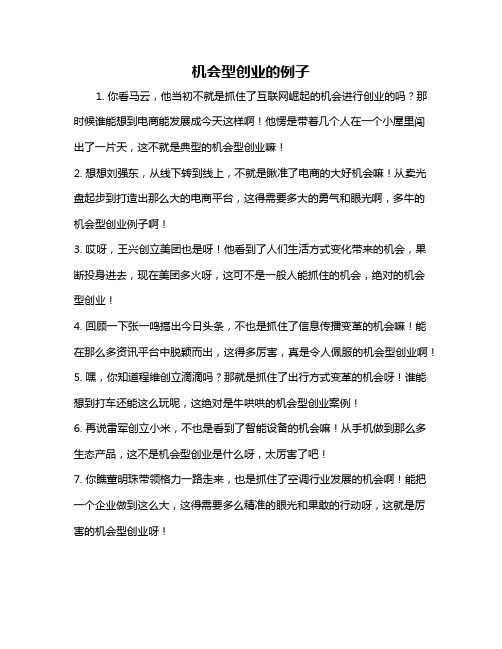 机会型创业的例子

1. 你看马云，他当初不就是抓住了互联网崛起的机会进行创业的吗？那时候谁能想到电商能发展成今天这样啊！他愣是带着几个人在一个小屋里闯出了一片天，这不就是典型的机会型创业嘛！

2. 想想刘强东，从线下转到线上，不就是瞅准了电商的大好机会嘛！从卖光盘起步到打造出那么大的电商平台，这得需要多大的勇气和眼光啊，多牛的机会型创业例子啊！

3. 哎呀，王兴创立美团也是呀！他看到了人们生活方式变化带来的机会，果断投身进去，现在美团多火呀，这可不是一般人能抓住的机会，绝对的机会型创业！

4. 回顾一下张一鸣搞出今日头条，不也是抓住了信息传播变革的机会嘛！能在那么多资讯平台中脱颖而出，这得多厉害，真是令人佩服的机会型创业啊！

5. 嘿，你知道程维创立滴滴吗？那就是抓住了出行方式变革的机会呀！谁能想到打车还能这么玩呢，这绝对是牛哄哄的机会型创业案例！

6. 再说雷军创立小米，不也是看到了智能设备的机会嘛！从手机做到那么多生态产品，这不是机会型创业是什么呀，太厉害了吧！

7. 你瞧董明珠带领格力一路走来，也是抓住了空调行业发展的机会啊！能把一个企业做到这么大，这得需要多么精准的眼光和果敢的行动呀，这就是厉害的机会型创业呀！